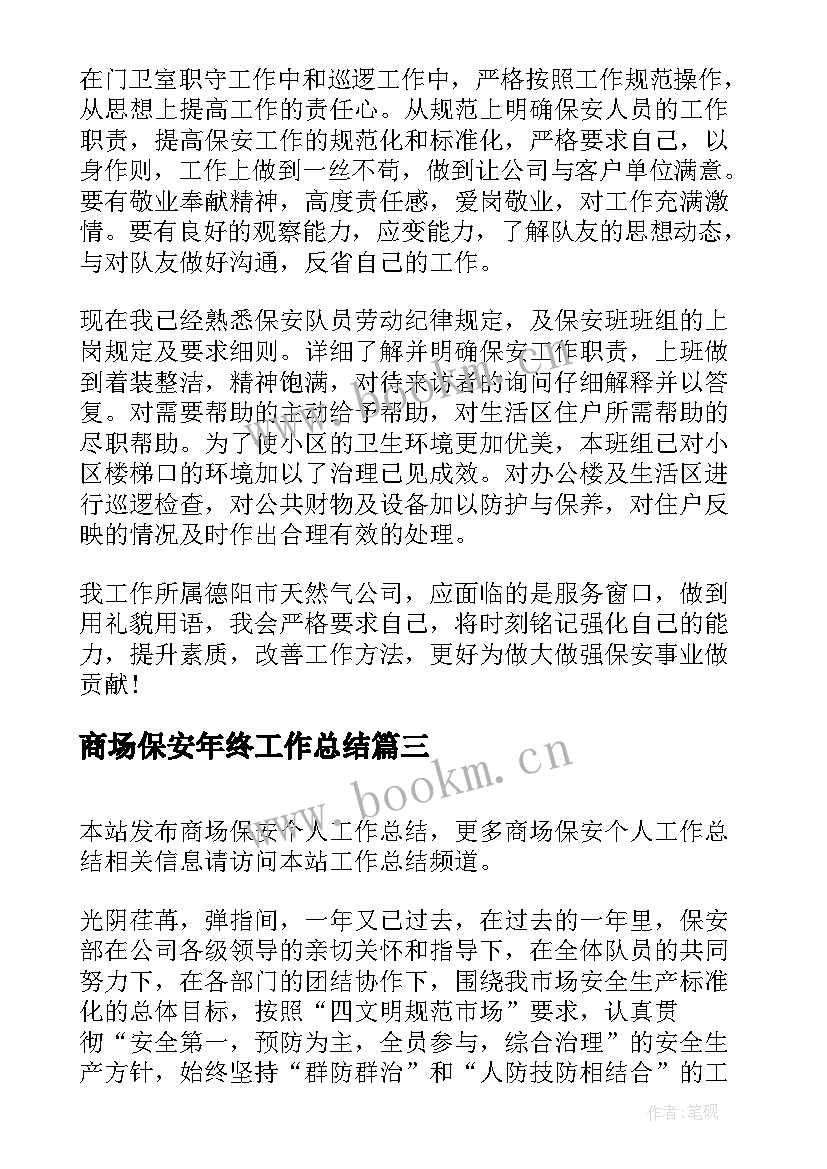 在门卫室职守工作中和巡逻工作中，严格按照工作规范操作，从思想上提高工作的责任心。从规范上明确保安人员的工作职责，提高保安工作的规范化和标准化，严格要求自己，以身作则，工作上做到一丝不苟，做到让公司与客户单位满意。要有敬业奉献精神，高度责任感，爱岗敬业，对工作充满激情。要有良好的观察能力，应变能力，了解队友的思想动态，与对队友做好沟通，反省自己的工作。

现在我已经熟悉保安队员劳动纪律规定，及保安班班组的上岗规定及要求细则。详细了解并明确保安工作职责，上班做到着装整洁，精神饱满，对待来访者的询问仔细解释并以答复。对需要帮助的主动给予帮助，对生活区住户所需帮助的尽职帮助。为了使小区的卫生环境更加优美，本班组已对小区楼梯口的环境加以了治理已见成效。对办公楼及生活区进行巡逻检查，对公共财物及设备加以防护与保养，对住户反映的情况及时作出合理有效的处理。

我工作所属德阳市天然气公司，应面临的是服务窗口，做到用礼貌用语，我会严格要求自己，将时刻铭记强化自己的能力，提升素质，改善工作方法，更好为做大做强保安事业做贡献！

商场保安年终工作总结篇三

www.bookm.cn

本站发布商场保安个人工作总结，更多商场保安个人工作总结相关信息请访问本站工作总结频道。

光阴荏苒，弹指间，一年又已过去，在过去的一年里，保安部在公司各级领导的亲切关怀和指导下，在全体队员的共同努力下，在各部门的团结协作下，围绕我市场安全生产标准化的总体目标，按照“四文明规范市场”要求，认真贯彻“安全第一，预防为主，全员参与，综合治理”的安全生产方针，始终坚持“群防群治”和“人防技防相结合”的工

作者:笔砚